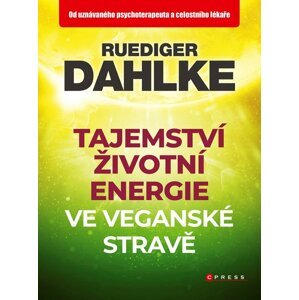 Od uznávaného psychoterapeuta a celostního lékaře

RUEDIGER
DAHLKE

TAJEMSTVÍ
ŽIVOTNÍ
ENERGIE
VE VEGANSKÉ
STRAVĚ

CPRESS